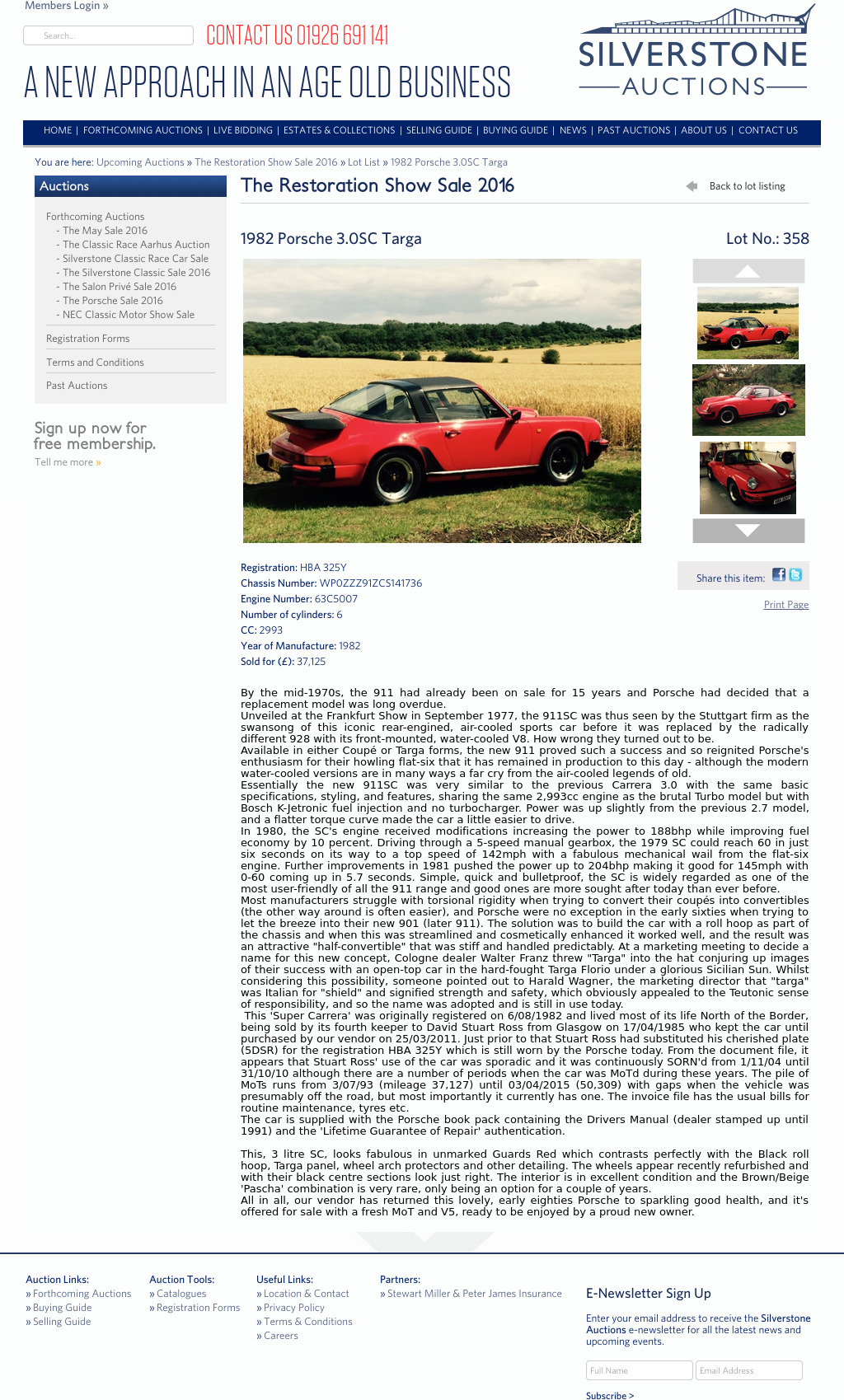 Members Login »

Search...

CONTACT US 01926 691 141

A NEW APPROACH IN AN AGE OLD BUSINESS

SILVERSTONE
AUCTIONS

HOME | FORTHCOMING AUCTIONS | LIVE BIDDING | ESTATES & COLLECTIONS | SELLING GUIDE | BUYING GUIDE | NEWS | PAST AUCTIONS | ABOUT US | CONTACT US

You are here: Upcoming Auctions » The Restoration Show Sale 2016 » Lot List » 1982 Porsche 3.0SC Targa

Auctions

Forthcoming Auctions
- The May Sale 2016
- The Classic Race Aarhus Auction
- Silverstone Classic Race Car Sale
- The Silverstone Classic Sale 2016
- The Salon Privé Sale 2016
- The Porsche Sale 2016
- NEC Classic Motor Show Sale

Registration Forms

Terms and Conditions

Past Auctions

Sign up now for free membership.
Tell me more »

The Restoration Show Sale 2016

Back to lot listing

1982 Porsche 3.0SC Targa

Lot No.: 358

Registration: HBA 325Y
Chassis Number: WP0ZZZ91ZCS141736
Engine Number: 63C5007
Number of cylinders: 6
CC: 2993
Year of Manufacture: 1982
Sold for (£): 37,125

Share this item:

Print Page

By the mid-1970s, the 911 had already been on sale for 15 years and Porsche had decided that a replacement model was long overdue.
Unveiled at the Frankfurt Show in September 1977, the 911SC was thus seen by the Stuttgart firm as the swansong of this iconic rear-engined, air-cooled sports car before it was replaced by the radically different 928 with its front-mounted, water-cooled V8. How wrong they turned out to be.
Available in either Coupé or Targa forms, the new 911 proved such a success and so reignited Porsche's enthusiasm for their howling flat-six that it has remained in production to this day - although the modern water-cooled versions are in many ways a far cry from the air-cooled legends of old.
Essentially the new 911SC was very similar to the previous Carrera 3.0 with the same basic specifications, styling, and features, sharing the same 2,993cc engine as the brutal Turbo model but with Bosch K-Jetronic fuel injection and no turbocharger. Power was up slightly from the previous 2.7 model, and a flatter torque curve made the car a little easier to drive.
In 1980, the SC's engine received modifications increasing the power to 188bhp while improving fuel economy by 10 percent. Driving through a 5-speed manual gearbox, the 1979 SC could reach 60 in just six seconds on its way to a top speed of 142mph with a fabulous mechanical wail from the flat-six engine. Further improvements in 1981 pushed the power up to 204bhp making it good for 145mph with 0-60 coming up in 5.7 seconds. Simple, quick and bulletproof, the SC is widely regarded as one of the most user-friendly of all the 911 range and good ones are more sought after today than ever before.
Most manufacturers struggle with torsional rigidity when trying to convert their coupés into convertibles (the other way around is often easier), and Porsche were no exception in the early sixties when trying to let the breeze into their new 901 (later 911). The solution was to build the car with a roll hoop as part of the chassis and when this was streamlined and cosmetically enhanced it worked well, and the result was an attractive "half-convertible" that was stiff and handled predictably. At a marketing meeting to decide a name for this new concept, Cologne dealer Walter Franz threw "Targa" into the hat conjuring up images of their success with an open-top car in the hard-fought Targa Florio under a glorious Sicilian Sun. Whilst considering this possibility, someone pointed out to Harald Wagner, the marketing director that "targa" was Italian for "shield" and signified strength and safety, which obviously appealed to the Teutonic sense of responsibility, and so the name was adopted and is still in use today.
This 'Super Carrera' was originally registered on 6/08/1982 and lived most of its life North of the Border, being sold by its fourth keeper to David Stuart Ross from Glasgow on 17/04/1985 who kept the car until purchased by our vendor on 25/03/2011. Just prior to that Stuart Ross had substituted his cherished plate (5DSR) for the registration HBA 325Y which is still worn by the Porsche today. From the document file, it appears that Stuart Ross' use of the car was sporadic and it was continuously SORN'd from 1/11/04 until 31/10/10 although there are a number of periods when the car was MoTd during these years. The pile of MoTs runs from 3/07/93 (mileage 37,127) until 03/04/2015 (50,309) with gaps when the vehicle was presumably off the road, but most importantly it currently has one. The invoice file has the usual bills for routine maintenance, tyres etc.
The car is supplied with the Porsche book pack containing the Drivers Manual (dealer stamped up until 1991) and the 'Lifetime Guarantee of Repair' authentication.

This, 3 litre SC, looks fabulous in unmarked Guards Red which contrasts perfectly with the Black roll hoop, Targa panel, wheel arch protectors and other detailing. The wheels appear recently refurbished and with their black centre sections look just right. The interior is in excellent condition and the Brown/Beige 'Pascha' combination is very rare, only being an option for a couple of years.
All in all, our vendor has returned this lovely, early eighties Porsche to sparkling good health, and it's offered for sale with a fresh MoT and V5, ready to be enjoyed by a proud new owner.

Auction Links:
» Forthcoming Auctions
» Buying Guide
» Selling Guide

Auction Tools:
» Catalogues
» Registration Forms

Useful Links:
» Location & Contact
» Privacy Policy
» Terms & Conditions
» Careers

Partners:
» Stewart Miller & Peter James Insurance

E-Newsletter Sign Up

Enter your email address to receive the Silverstone Auctions e-newsletter for all the latest news and upcoming events.

Full Name
Email Address

Subscribe >